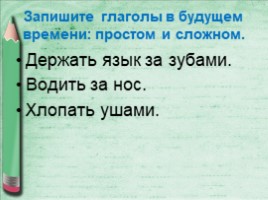 Запишите глаголы в будущем времени: простом и сложном.

• Держать язык за зубами.
• Водить за нос.
• Хлопать ушами.